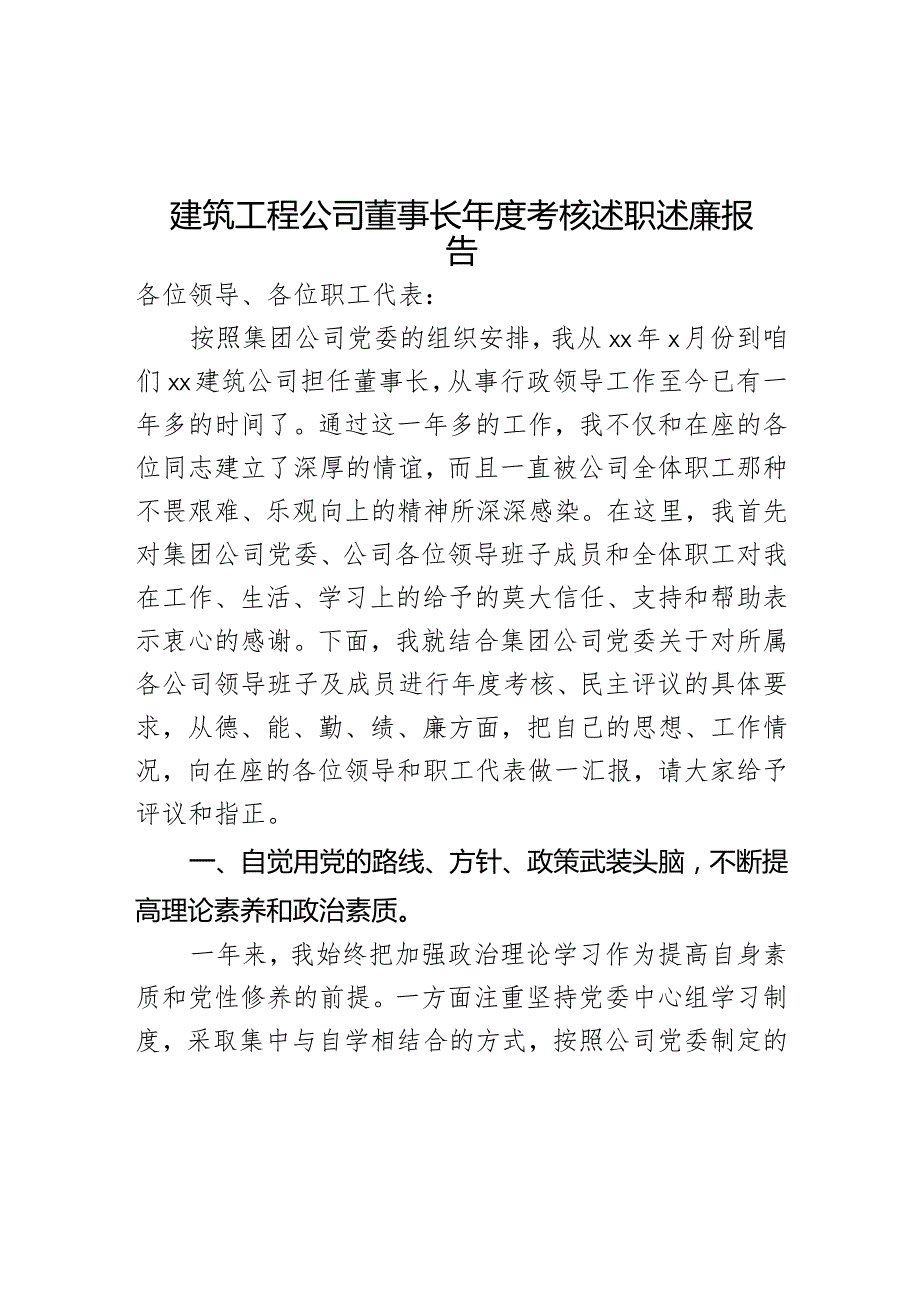 建筑工程公司董事长年度考核述职述廉报告

各位领导、各位职工代表：

按照集团公司党委的组织安排，我从xx年x月份到咱们xx建筑公司担任董事长，从事行政领导工作至今已有一年多的时间了。通过这一年多的工作，我不仅和在座的各位同志建立了深厚的情谊，而且一直被公司全体职工那种不畏艰难、乐观向上的精神所深深感染。在这里，我首先对集团公司党委、公司各位领导班子成员和全体职工对我在工作、生活、学习上的给予的莫大信任、支持和帮助表示衷心的感谢。下面，我就结合集团公司党委关于对所属各公司领导班子及成员进行年度考核、民主评议的具体要求，从德、能、勤、绩、廉方面，把自己的思想、工作情况，向在座的各位领导和职工代表做一汇报，请大家给予评议和指正。

一、自觉用党的路线、方针、政策武装头脑，不断提高理论素养和政治素质。

一年来，我始终把加强政治理论学习作为提高自身素质和党性修养的前提。一方面注重坚持党委中心组学习制度，采取集中与自学相结合的方式，按照公司党委制定的